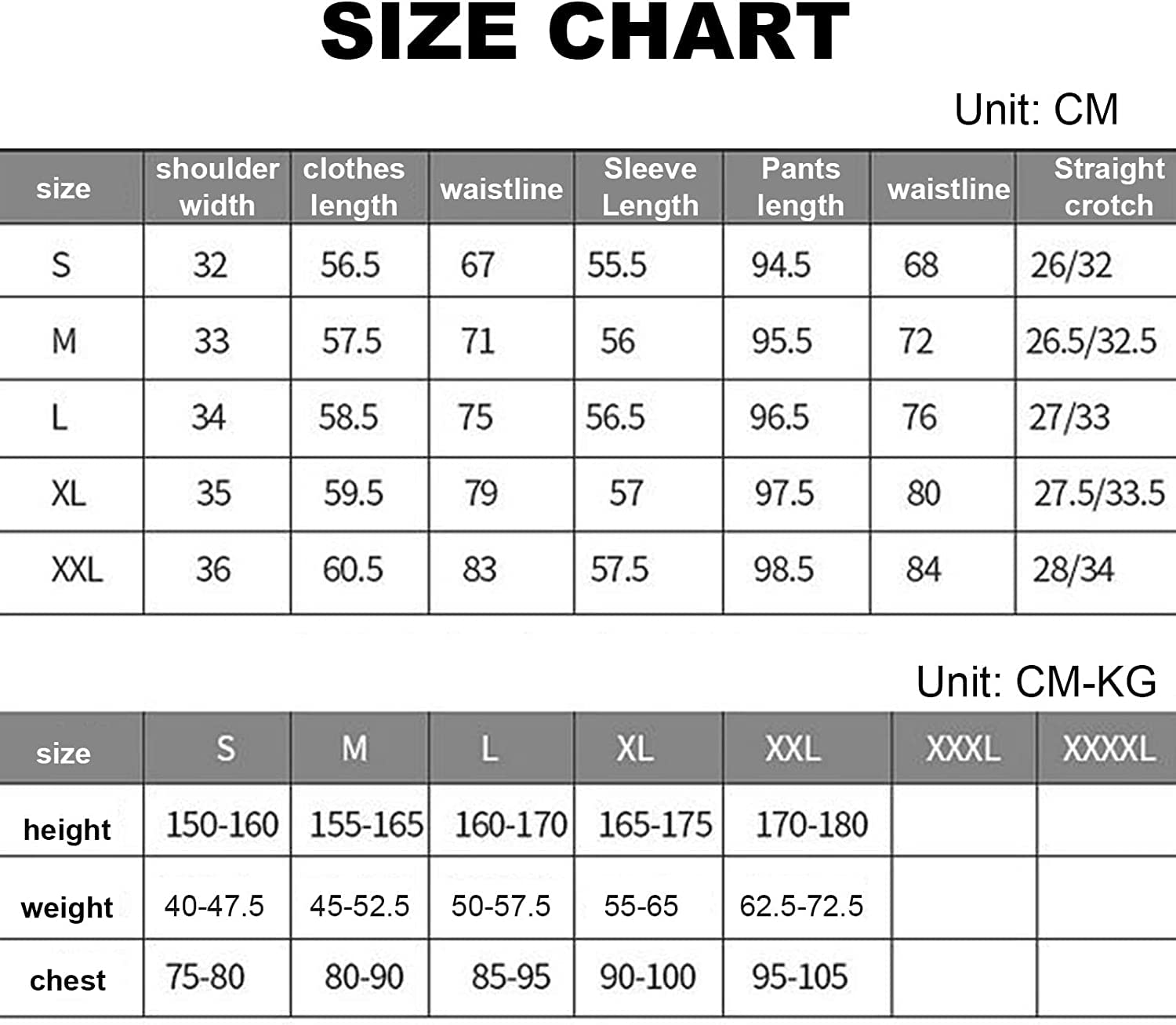 SIZE CHART

Unit: CM

| size | shoulder width | clothes length | waistline | Sleeve Length | Pants length | waistline | Straight crotch |
|---|---|---|---|---|---|---|---|
| S | 32 | 56.5 | 67 | 55.5 | 94.5 | 68 | 26/32 |
| M | 33 | 57.5 | 71 | 56 | 95.5 | 72 | 26.5/32.5 |
| L | 34 | 58.5 | 75 | 56.5 | 96.5 | 76 | 27/33 |
| XL | 35 | 59.5 | 79 | 57 | 97.5 | 80 | 27.5/33.5 |
| XXL | 36 | 60.5 | 83 | 57.5 | 98.5 | 84 | 28/34 |

Unit: CM-KG

| size | S | M | L | XL | XXL | XXXL | XXXXL |
|---|---|---|---|---|---|---|---|
| height | 150-160 | 155-165 | 160-170 | 165-175 | 170-180 | | |
| weight | 40-47.5 | 45-52.5 | 50-57.5 | 55-65 | 62.5-72.5 | | |
| chest | 75-80 | 80-90 | 85-95 | 90-100 | 95-105 | | |